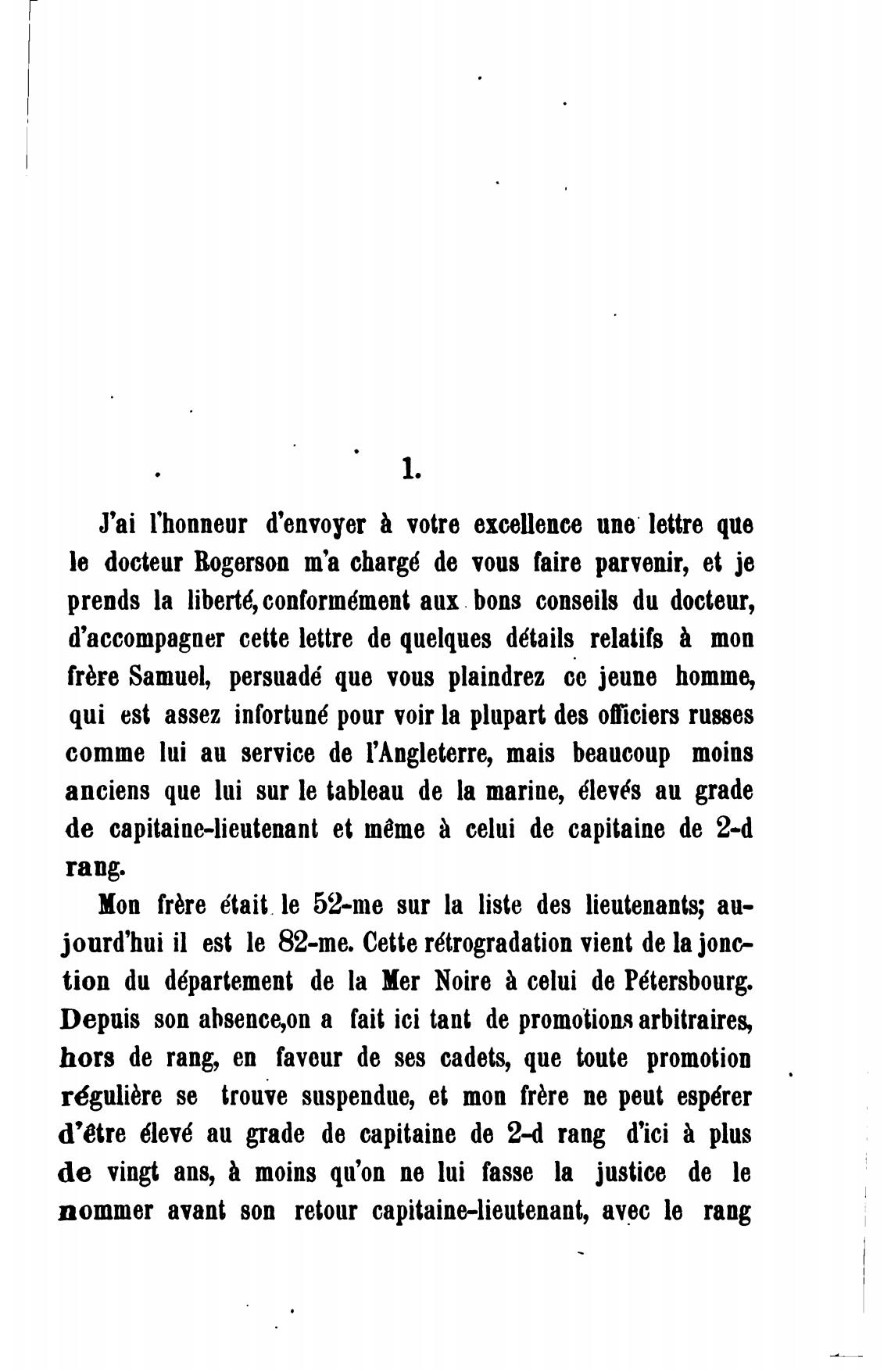 1.

J'ai l'honneur d'envoyer à votre excellence une lettre que le docteur Rogerson m'a chargé de vous faire parvenir, et je prends la liberté, conformément aux bons conseils du docteur, d'accompagner cette lettre de quelques détails relatifs à mon frère Samuel, persuadé que vous plaindrez ce jeune homme, qui est assez infortuné pour voir la plupart des officiers russes comme lui au service de l'Angleterre, mais beaucoup moins anciens que lui sur le tableau de la marine, élevés au grade de capitaine-lieutenant et même à celui de capitaine de 2-d rang.

Mon frère était le 52-me sur la liste des lieutenants; aujourd'hui il est le 82-me. Cette rétrogradation vient de la jonction du département de la Mer Noire à celui de Pétersbourg. Depuis son absence, on a fait ici tant de promotions arbitraires, hors de rang, en faveur de ses cadets, que toute promotion régulière se trouve suspendue, et mon frère ne peut espérer d'être élevé au grade de capitaine de 2-d rang d'ici à plus de vingt ans, à moins qu'on ne lui fasse la justice de le nommer avant son retour capitaine-lieutenant, avec le rang